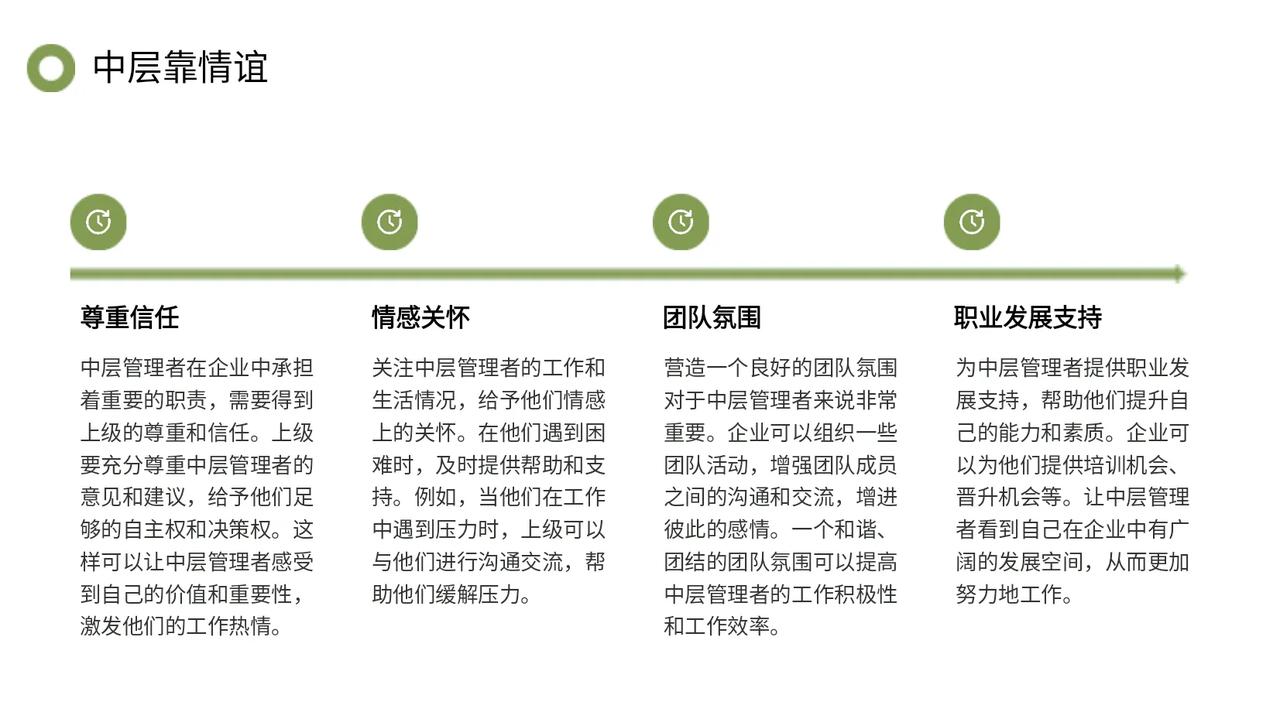 中层靠情谊

尊重信任

中层管理者在企业中承担着重要的职责，需要得到上级的尊重和信任。上级要充分尊重中层管理者的意见和建议，给予他们足够的自主权和决策权。这样可以让中层管理者感受到自己的价值和重要性，激发他们的工作热情。

情感关怀

关注中层管理者的工作和生活情况，给予他们情感上的关怀。在他们遇到困难时，及时提供帮助和支持。例如，当他们在工作中遇到压力时，上级可以与他们进行沟通交流，帮助他们缓解压力。

团队氛围

营造一个良好的团队氛围对于中层管理者来说非常重要。企业可以组织一些团队活动，增强团队成员之间的沟通和交流，增进彼此的感情。一个和谐、团结的团队氛围可以提高中层管理者的工作积极性和工作效率。

职业发展支持

为中层管理者提供职业发展支持，帮助他们提升自己的能力和素质。企业可以为他们提供培训机会、晋升机会等。让中层管理者看到自己在企业中有广阔的发展空间，从而更加努力地工作。